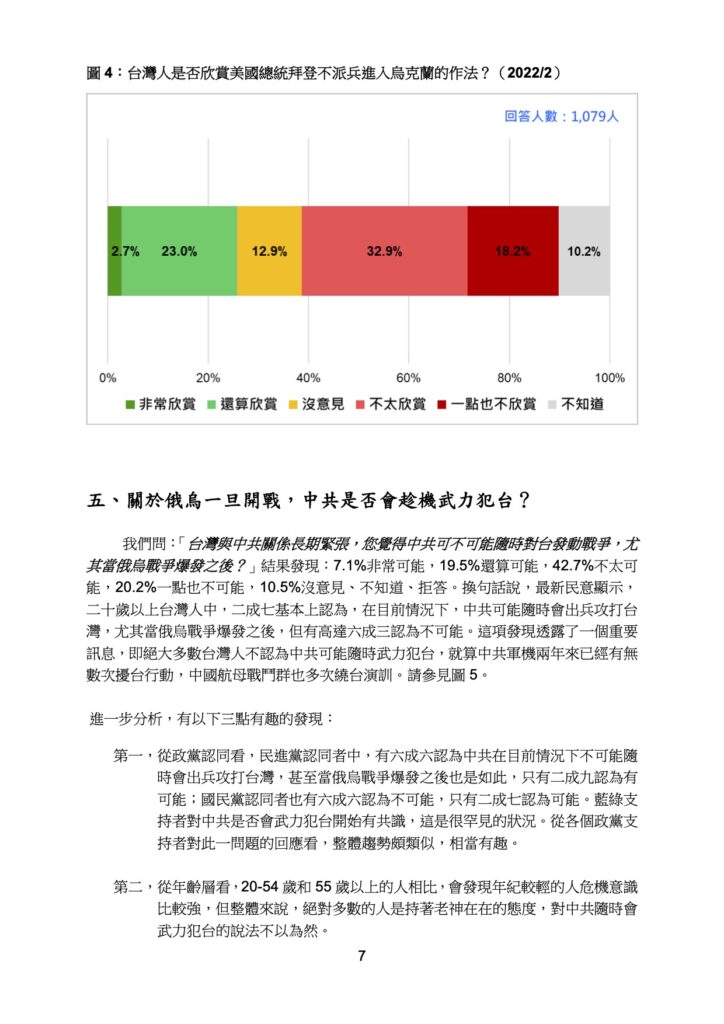 圖 4：台灣人是否欣賞美國總統拜登不派兵進入烏克蘭的作法？（2022/2）

回答人數：1,079人

2.7% 23.0% 12.9% 32.9% 18.2% 10.2%

0% 20% 40% 60% 80% 100%

非常欣賞 還算欣賞 沒意見 不太欣賞 一點也不欣賞 不知道

五、關於俄烏一旦開戰，中共是否會趁機武力犯台？

我們問：「台灣與中共關係長期緊張，您覺得中共可不可能隨時對台發動戰爭，尤其當俄烏戰爭爆發之後？」結果發現：7.1%非常可能，19.5%還算可能，42.7%不太可能，20.2%一點也不可能，10.5%沒意見、不知道、拒答。換句話說，最新民意顯示，二十歲以上台灣人中，二成七基本上認為，在目前情況下，中共可能隨時會出兵攻打台灣，尤其當俄烏戰爭爆發之後，但有高達六成三認為不可能。這項發現透露了一個重要訊息，即絕大多數台灣人不認為中共可能隨時武力犯台，就算中共軍機兩年來已經有無數次擾台行動，中國航母戰鬥群也多次繞台演訓。請參見圖 5。

進一步分析，有以下三點有趣的發現：

第一，從政黨認同看，民進黨認同者中，有六成六認為中共在目前情況下不可能隨時會出兵攻打台灣，甚至當俄烏戰爭爆發之後也是如此，只有二成九認為有可能；國民黨認同者也有六成六認為不可能，只有二成七認為可能。藍綠支持者對中共是否會武力犯台開始有共識，這是很罕見的狀況。從各個政黨支持者對此一問題的回應看，整體趨勢頗類似，相當有趣。

第二，從年齡層看，20-54 歲和 55 歲以上的人相比，會發現年紀較輕的人危機意識比較強，但整體來說，絕對多數的人是持著老神在在的態度，對中共隨時會武力犯台的說法不以為然。

7